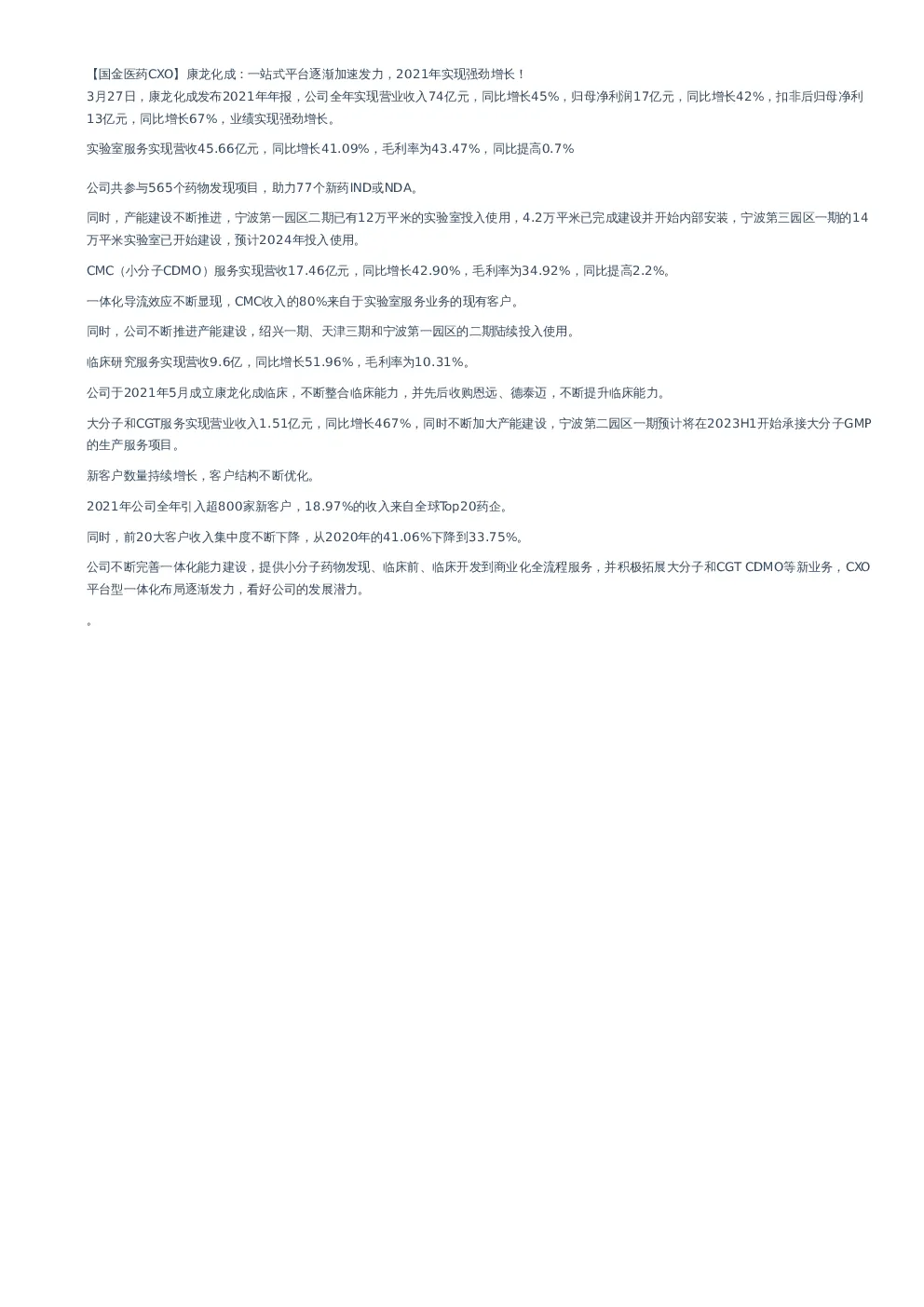 【国金医药CXO】康龙化成：一站式平台逐渐加速发力，2021年实现强劲增长！
3月27日，康龙化成发布2021年年报，公司全年实现营业收入74亿元，同比增长45%，归母净利润17亿元，同比增长42%，扣非后归母净利13亿元，同比增长67%，业绩实现强劲增长。

实验室服务实现营收45.66亿元，同比增长41.09%，毛利率为43.47%，同比提高0.7%

公司共参与565个药物发现项目，助力77个新药IND或NDA。

同时，产能建设不断推进，宁波第一园区二期已有12万平米的实验室投入使用，4.2万平米已完成建设并开始内部安装，宁波第三园区一期的14万平米实验室已开始建设，预计2024年投入使用。

CMC（小分子CDMO）服务实现营收17.46亿元，同比增长42.90%，毛利率为34.92%，同比提高2.2%。

一体化导流效应不断显现，CMC收入的80%来自于实验室服务业务的现有客户。

同时，公司不断推进产能建设，绍兴一期、天津三期和宁波第一园区的二期陆续投入使用。

临床研究服务实现营收9.6亿，同比增长51.96%，毛利率为10.31%。

公司于2021年5月成立康龙化成临床，不断整合临床能力，并先后收购恩远、德泰迈，不断提升临床能力。

大分子和CGT服务实现营业收入1.51亿元，同比增长467%，同时不断加大产能建设，宁波第二园区一期预计将在2023H1开始承接大分子GMP的生产服务项目。

新客户数量持续增长，客户结构不断优化。

2021年公司全年引入超800家新客户，18.97%的收入来自全球Top20药企。

同时，前20大客户收入集中度不断下降，从2020年的41.06%下降到33.75%。

公司不断完善一体化能力建设，提供小分子药物发现、临床前、临床开发到商业化全流程服务，并积极拓展大分子和CGT CDMO等新业务，CXO平台型一体化布局逐渐发力，看好公司的发展潜力。

。